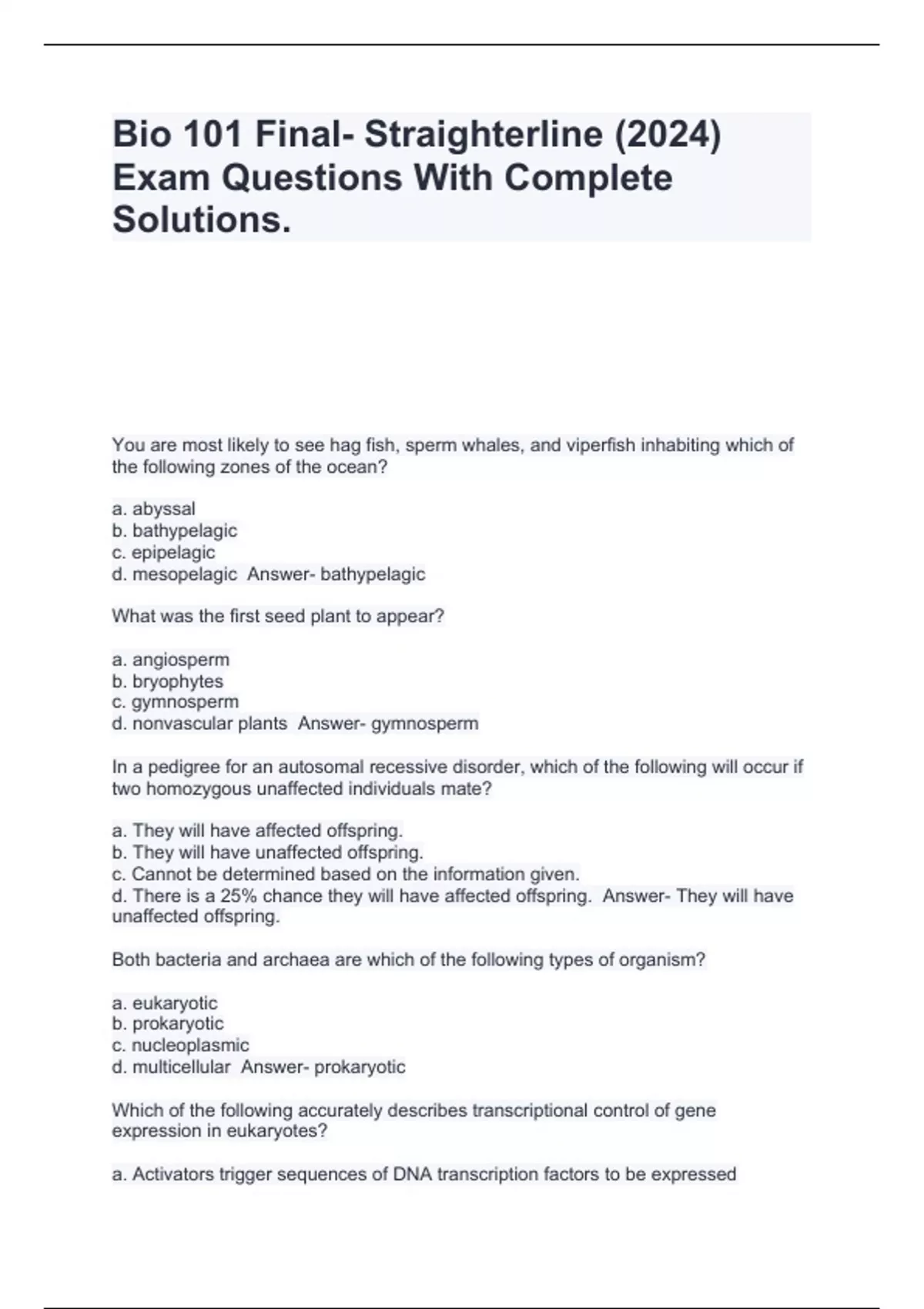 Bio 101 Final- Straighterline (2024) Exam Questions With Complete Solutions.

You are most likely to see hag fish, sperm whales, and viperfish inhabiting which of the following zones of the ocean?

a. abyssal
b. bathypelagic
c. epipelagic
d. mesopelagic  Answer- bathypelagic

What was the first seed plant to appear?

a. angiosperm
b. bryophytes
c. gymnosperm
d. nonvascular plants  Answer- gymnosperm

In a pedigree for an autosomal recessive disorder, which of the following will occur if two homozygous unaffected individuals mate?

a. They will have affected offspring.
b. They will have unaffected offspring.
c. Cannot be determined based on the information given.
d. There is a 25% chance they will have affected offspring.  Answer- They will have unaffected offspring.

Both bacteria and archaea are which of the following types of organism?

a. eukaryotic
b. prokaryotic
c. nucleoplasmic
d. multicellular  Answer- prokaryotic

Which of the following accurately describes transcriptional control of gene expression in eukaryotes?

a. Activators trigger sequences of DNA transcription factors to be expressed